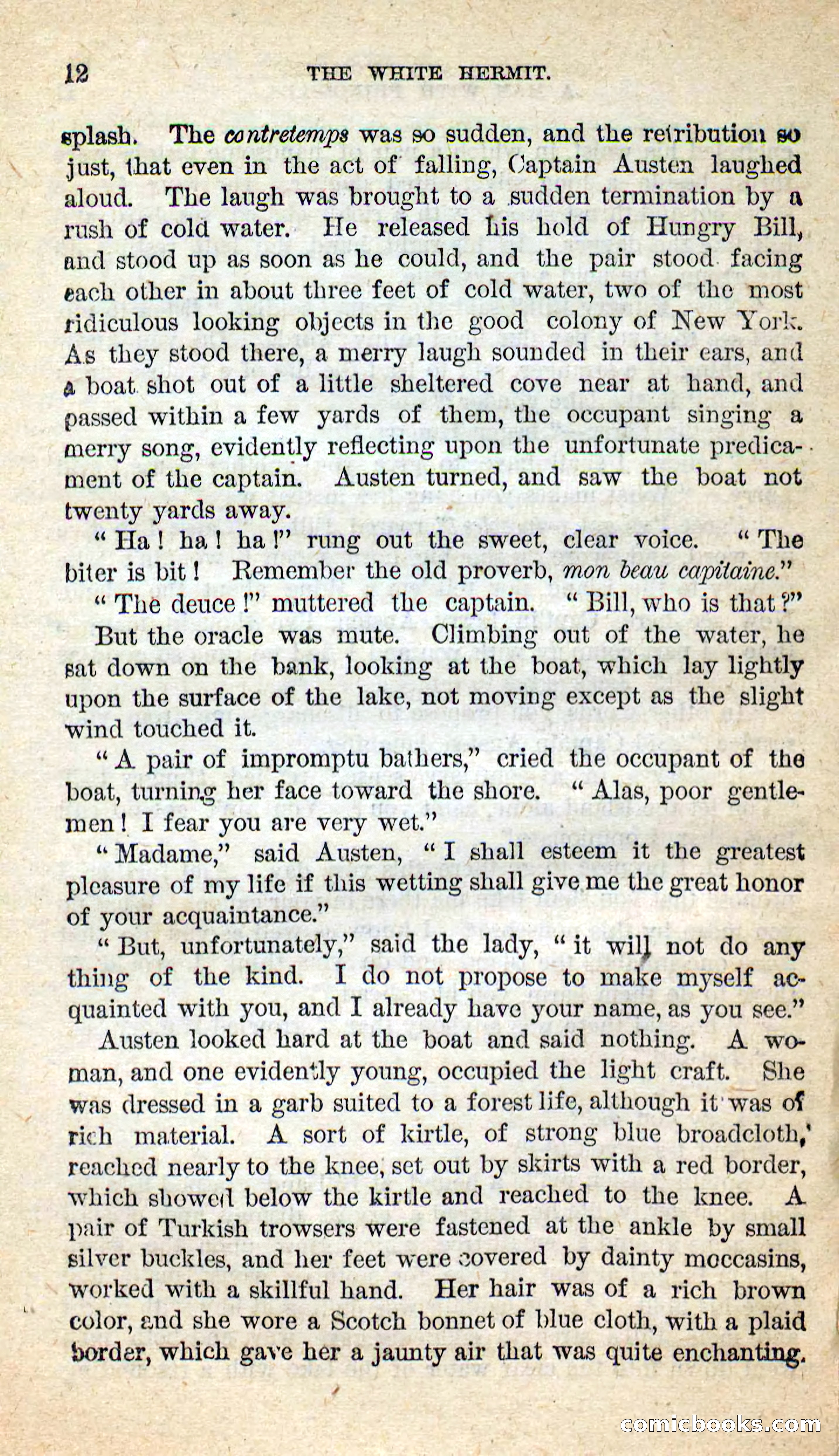 12 THE WHITE HERMIT.

splash. The contretemps was so sudden, and the retribution so just, that even in the act of falling, Captain Austen laughed aloud. The laugh was brought to a sudden termination by a rush of cold water. He released his hold of Hungry Bill, and stood up as soon as he could, and the pair stood facing each other in about three feet of cold water, two of the most ridiculous looking objects in the good colony of New York. As they stood there, a merry laugh sounded in their ears, and a boat shot out of a little sheltered cove near at hand, and passed within a few yards of them, the occupant singing a merry song, evidently reflecting upon the unfortunate predicament of the captain. Austen turned, and saw the boat not twenty yards away.

"Ha! ha! ha!" rung out the sweet, clear voice. "The biter is bit! Remember the old proverb, mon beau capitaine."

"The deuce!" muttered the captain. "Bill, who is that?"

But the oracle was mute. Climbing out of the water, he sat down on the bank, looking at the boat, which lay lightly upon the surface of the lake, not moving except as the slight wind touched it.

"A pair of impromptu bathers," cried the occupant of the boat, turning her face toward the shore. "Alas, poor gentlemen! I fear you are very wet."

"Madame," said Austen, "I shall esteem it the greatest pleasure of my life if this wetting shall give me the great honor of your acquaintance."

"But, unfortunately," said the lady, "it will not do any thing of the kind. I do not propose to make myself acquainted with you, and I already have your name, as you see."

Austen looked hard at the boat and said nothing. A woman, and one evidently young, occupied the light craft. She was dressed in a garb suited to a forest life, although it was of rich material. A sort of kirtle, of strong blue broadcloth, reached nearly to the knee, set out by skirts with a red border, which showed below the kirtle and reached to the knee. A pair of Turkish trowsers were fastened at the ankle by small silver buckles, and her feet were covered by dainty moccasins, worked with a skillful hand. Her hair was of a rich brown color, and she wore a Scotch bonnet of blue cloth, with a plaid border, which gave her a jaunty air that was quite enchanting.

comicbooks.com